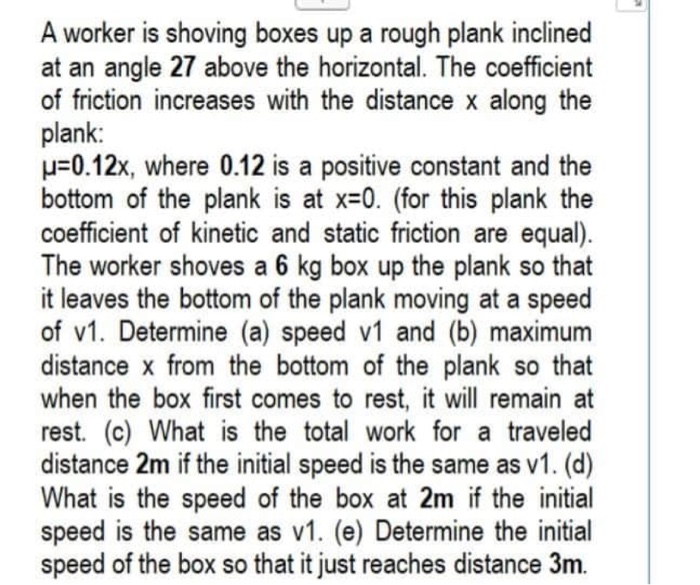 A worker is shoving boxes up a rough plank inclined at an angle 27 above the horizontal. The coefficient of friction increases with the distance x along the plank:
μ=0.12x, where 0.12 is a positive constant and the bottom of the plank is at x=0. (for this plank the coefficient of kinetic and static friction are equal). The worker shoves a 6 kg box up the plank so that it leaves the bottom of the plank moving at a speed of v1. Determine (a) speed v1 and (b) maximum distance x from the bottom of the plank so that when the box first comes to rest, it will remain at rest. (c) What is the total work for a traveled distance 2m if the initial speed is the same as v1. (d) What is the speed of the box at 2m if the initial speed is the same as v1. (e) Determine the initial speed of the box so that it just reaches distance 3m.